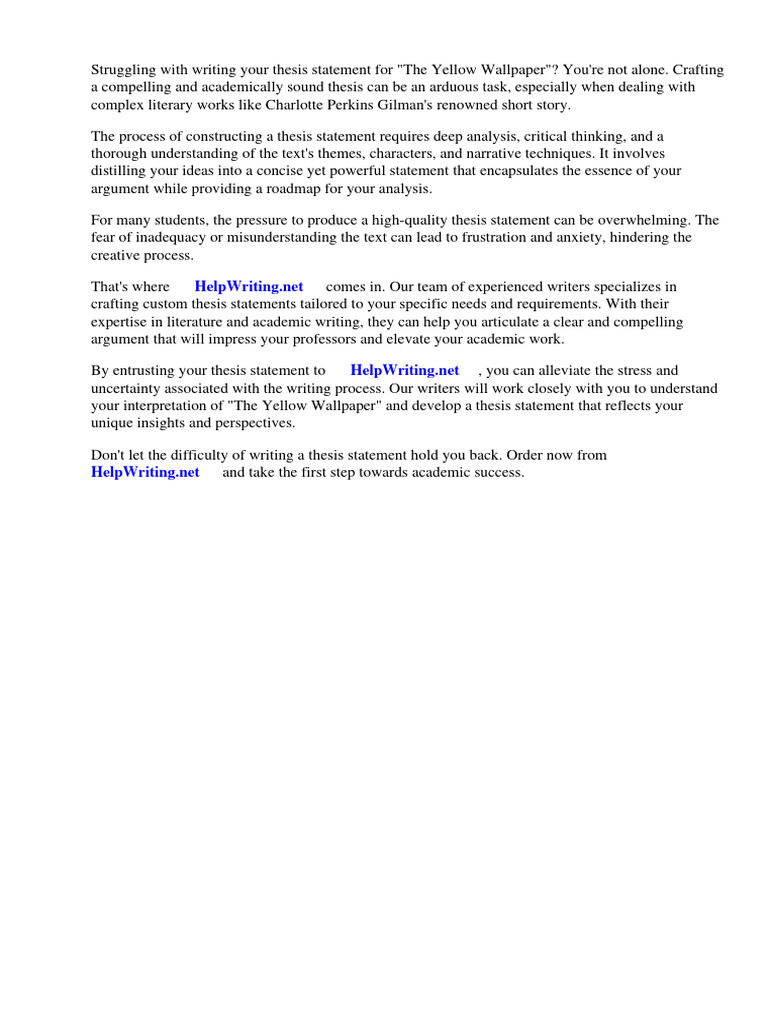 Struggling with writing your thesis statement for "The Yellow Wallpaper"? You're not alone. Crafting a compelling and academically sound thesis can be an arduous task, especially when dealing with complex literary works like Charlotte Perkins Gilman's renowned short story.

The process of constructing a thesis statement requires deep analysis, critical thinking, and a thorough understanding of the text's themes, characters, and narrative techniques. It involves distilling your ideas into a concise yet powerful statement that encapsulates the essence of your argument while providing a roadmap for your analysis.

For many students, the pressure to produce a high-quality thesis statement can be overwhelming. The fear of inadequacy or misunderstanding the text can lead to frustration and anxiety, hindering the creative process.

That's where HelpWriting.net comes in. Our team of experienced writers specializes in crafting custom thesis statements tailored to your specific needs and requirements. With their expertise in literature and academic writing, they can help you articulate a clear and compelling argument that will impress your professors and elevate your academic work.

By entrusting your thesis statement to HelpWriting.net , you can alleviate the stress and uncertainty associated with the writing process. Our writers will work closely with you to understand your interpretation of "The Yellow Wallpaper" and develop a thesis statement that reflects your unique insights and perspectives.

Don't let the difficulty of writing a thesis statement hold you back. Order now from HelpWriting.net and take the first step towards academic success.